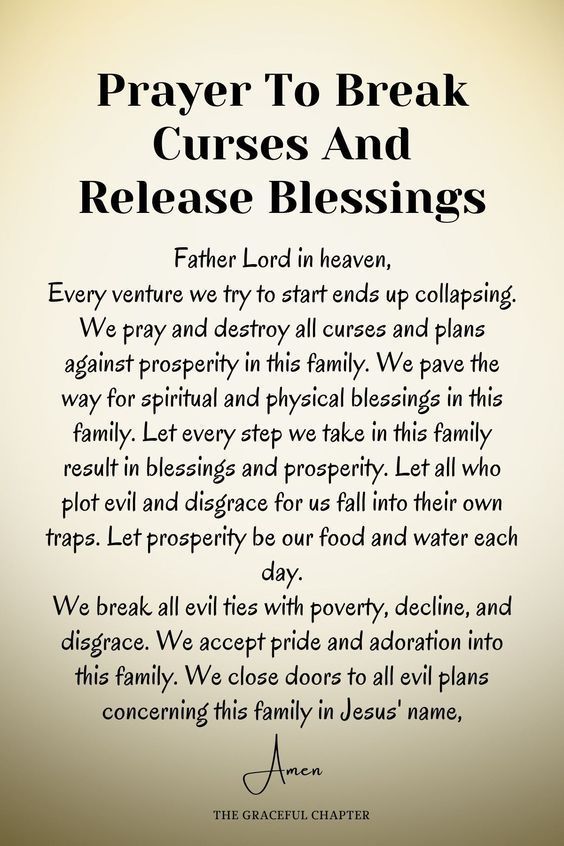 Prayer To Break Curses And Release Blessings

Father Lord in heaven,
Every venture we try to start ends up collapsing. We pray and destroy all curses and plans against prosperity in this family. We pave the way for spiritual and physical blessings in this family. Let every step we take in this family result in blessings and prosperity. Let all who plot evil and disgrace for us fall into their own traps. Let prosperity be our food and water each day.
We break all evil ties with poverty, decline, and disgrace. We accept pride and adoration into this family. We close doors to all evil plans concerning this family in Jesus' name,

Amen

THE GRACEFUL CHAPTER